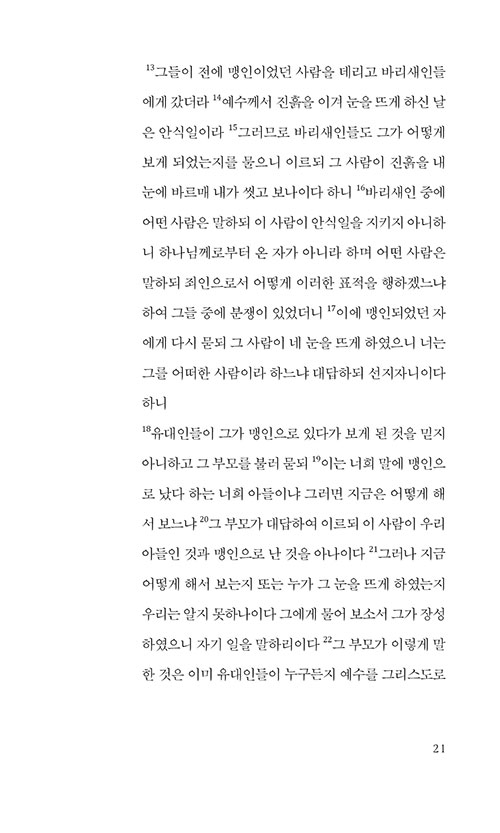 $^{13}$그들이 전에 맹인이었던 사람을 데리고 바리새인들에게 갔더라 $^{14}$예수께서 진흙을 이겨 눈을 뜨게 하신 날은 안식일이라 $^{15}$그러므로 바리새인들도 그가 어떻게 보게 되었는지를 물으니 이르되 그 사람이 진흙을 내 눈에 바르매 내가 씻고 보나이다 하니 $^{16}$바리새인 중에 어떤 사람은 말하되 이 사람이 안식일을 지키지 아니하니 하나님께로부터 온 자가 아니라 하며 어떤 사람은 말하되 죄인으로서 어떻게 이러한 표적을 행하겠느냐 하여 그들 중에 분쟁이 있었더니 $^{17}$이에 맹인되었던 자에게 다시 묻되 그 사람이 네 눈을 뜨게 하였으니 너는 그를 어떠한 사람이라 하느냐 대답하되 선지자니이다 하니

$^{18}$유대인들이 그가 맹인으로 있다가 보게 된 것을 믿지 아니하고 그 부모를 불러 묻되 $^{19}$이는 너희 말에 맹인으로 났다 하는 너희 아들이냐 그러면 지금은 어떻게 해서 보느냐 $^{20}$그 부모가 대답하여 이르되 이 사람이 우리 아들인 것과 맹인으로 난 것을 아나이다 $^{21}$그러나 지금 어떻게 해서 보는지 또는 누가 그 눈을 뜨게 하였는지 우리는 알지 못하나이다 그에게 물어 보소서 그가 장성하였으니 자기 일을 말하리이다 $^{22}$그 부모가 이렇게 말한 것은 이미 유대인들이 누구든지 예수를 그리스도로

21